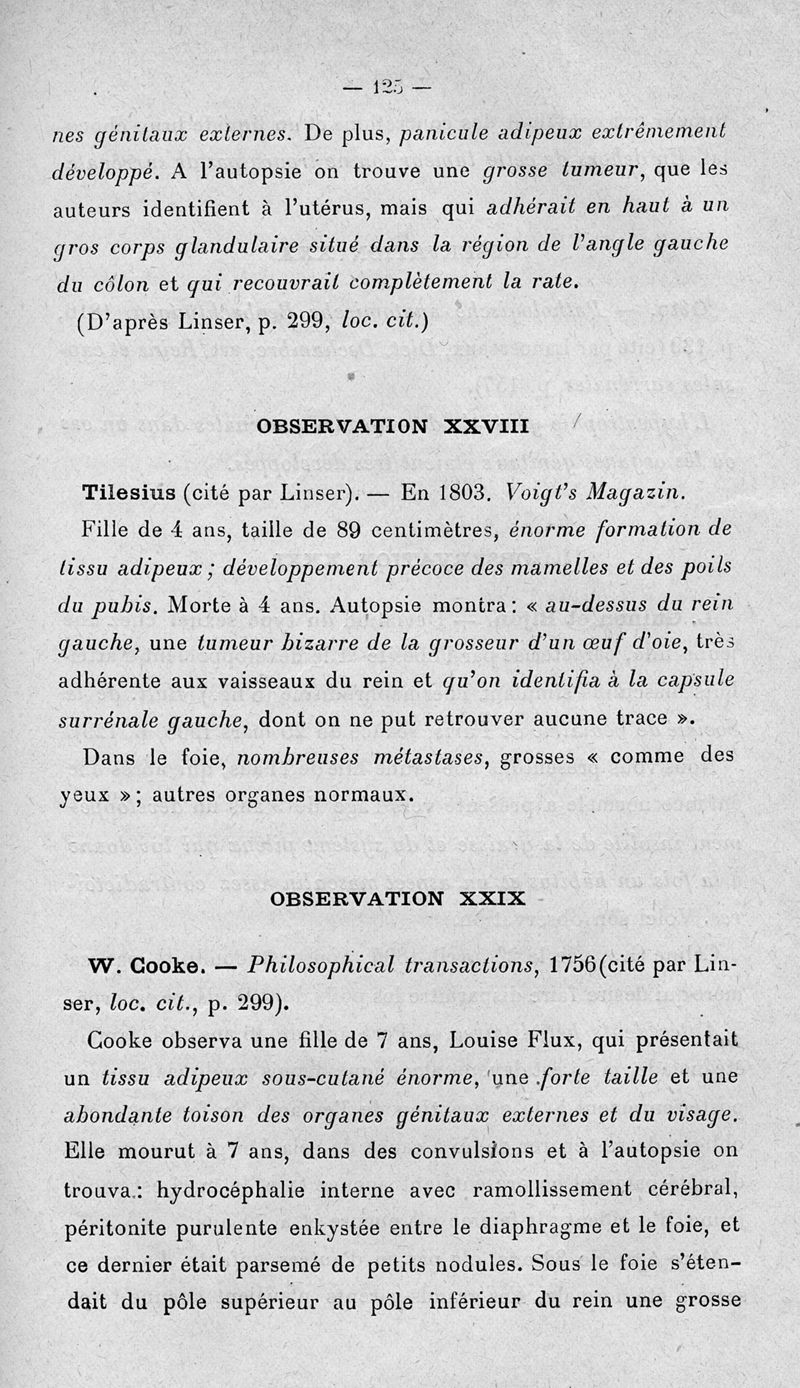 — 125 —

nes génitaux externes. De plus, panicule adipeux extrêmement développé. A l'autopsie on trouve une grosse tumeur, que les auteurs identifient à l'utérus, mais qui adhérait en haut à un gros corps glandulaire situé dans la région de l'angle gauche du côlon et qui recouvrait complètement la rate.

(D'après Linser, p. 299, loc. cit.)

OBSERVATION XXVIII

Tilesius (cité par Linser). — En 1803. Voigt's Magazin.

Fille de 4 ans, taille de 89 centimètres, énorme formation de tissu adipeux ; développement précoce des mamelles et des poils du pubis. Morte à 4 ans. Autopsie montra : « au-dessus du rein gauche, une tumeur bizarre de la grosseur d'un œuf d'oie, très adhérente aux vaisseaux du rein et qu'on identifia à la capsule surrénale gauche, dont on ne put retrouver aucune trace ».

Dans le foie, nombreuses métastases, grosses « comme des yeux » ; autres organes normaux.

OBSERVATION XXIX

W. Cooke. — Philosophical transactions, 1756 (cité par Linser, loc. cit., p. 299).

Cooke observa une fille de 7 ans, Louise Flux, qui présentait un tissu adipeux sous-cutané énorme, une forte taille et une abondante toison des organes génitaux externes et du visage. Elle mourut à 7 ans, dans des convulsions et à l'autopsie on trouva : hydrocéphalie interne avec ramollissement cérébral, péritonite purulente enkystée entre le diaphragme et le foie, et ce dernier était parsemé de petits nodules. Sous le foie s'étendait du pôle supérieur au pôle inférieur du rein une grosse